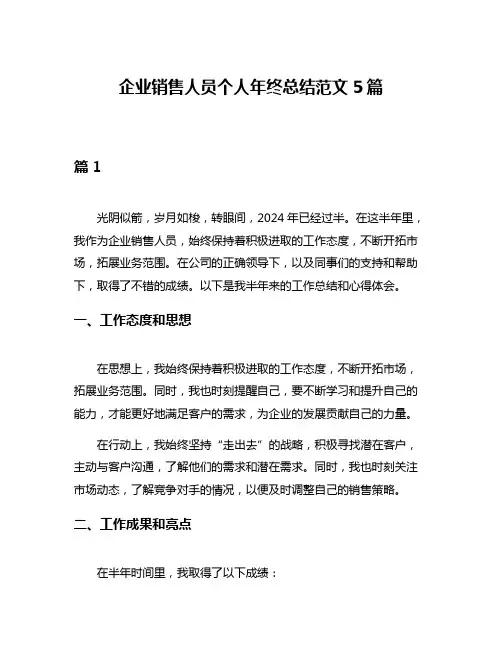 企业销售人员个人年终总结范文 5 篇

篇 1

光阴似箭，岁月如梭，转眼间，2024 年已经过半。在这半年里，我作为企业销售人员，始终保持着积极进取的工作态度，不断开拓市场，拓展业务范围。在公司的正确领导下，以及同事们的支持和帮助下，取得了不错的成绩。以下是我半年来的工作总结和心得体会。

一、工作态度和思想

在思想上，我始终保持着积极进取的工作态度，不断开拓市场，拓展业务范围。同时，我也时刻提醒自己，要不断学习和提升自己的能力，才能更好地满足客户的需求，为企业的发展贡献自己的力量。

在行动上，我始终坚持“走出去”的战略，积极寻找潜在客户，主动与客户沟通，了解他们的需求和潜在需求。同时，我也时刻关注市场动态，了解竞争对手的情况，以便及时调整自己的销售策略。

二、工作成果和亮点

在半年时间里，我取得了以下成绩：